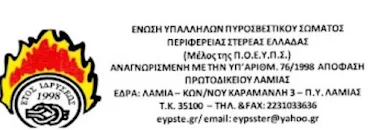 ΕΤΟΣ ΙΔΡΥΣΕΩΣ
1998

ΕΝΩΣΗ ΥΠΑΛΛΗΛΩΝ ΠΥΡΟΣΒΕΣΤΙΚΟΥ ΣΩΜΑΤΟΣ
ΠΕΡΙΦΕΡΕΙΑΣ ΣΤΕΡΕΑΣ ΕΛΛΑΔΑΣ
(Μέλος της Π.Ο.Ε.Υ.Π.Σ.)
ΑΝΑΓΝΩΡΙΣΜΕΝΗ ΜΕ ΤΗΝ ΥΠ' ΑΡΙΘΜ. 76/1998 ΑΠΟΦΑΣΗ
ΠΡΩΤΟΔΙΚΕΙΟΥ ΛΑΜΙΑΣ
ΕΔΡΑ: ΛΑΜΙΑ – ΚΩΝ/ΝΟΥ ΚΑΡΑΜΑΝΛΗ 3 – Π.Υ. ΛΑΜΙΑΣ
Τ.Κ. 35100 – ΤΗΛ. &FAX: 2231033636
eypste.gr/ email: eypsster@yahoo.gr